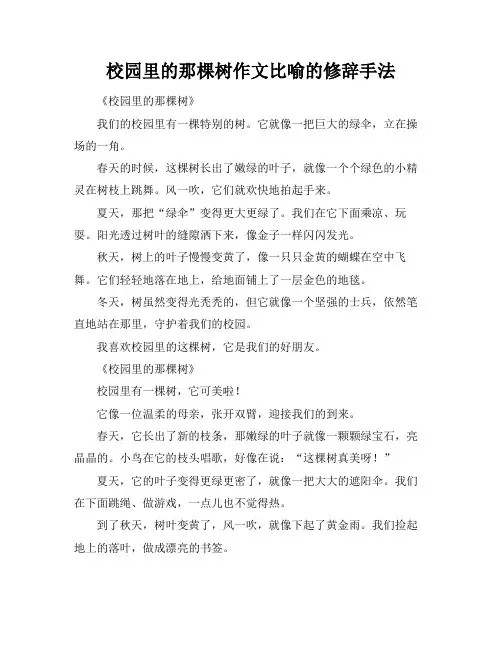 校园里的那棵树作文比喻的修辞手法

《校园里的那棵树》

我们的校园里有一棵特别的树。它就像一把巨大的绿伞，立在操场的一角。

春天的时候，这棵树长出了嫩绿的叶子，就像一个个绿色的小精灵在树枝上跳舞。风一吹，它们就欢快地拍起手来。

夏天，那把“绿伞”变得更大更绿了。我们在它下面乘凉、玩耍。阳光透过树叶的缝隙洒下来，像金子一样闪闪发光。

秋天，树上的叶子慢慢变黄了，像一只只金黄的蝴蝶在空中飞舞。它们轻轻地落在地上，给地面铺上了一层金色的地毯。

冬天，树虽然变得光秃秃的，但它就像一个坚强的士兵，依然笔直地站在那里，守护着我们的校园。

我喜欢校园里的这棵树，它是我们的好朋友。

《校园里的那棵树》

校园里有一棵树，它可美啦！

它像一位温柔的母亲，张开双臂，迎接我们的到来。

春天，它长出了新的枝条，那嫩绿的叶子就像一颗颗绿宝石，亮晶晶的。小鸟在它的枝头唱歌，好像在说：“这棵树真美呀！”

夏天，它的叶子变得更绿更密了，就像一把大大的遮阳伞。我们在下面跳绳、做游戏，一点儿也不觉得热。

到了秋天，树叶变黄了，风一吹，就像下起了黄金雨。我们捡起地上的落叶，做成漂亮的书签。